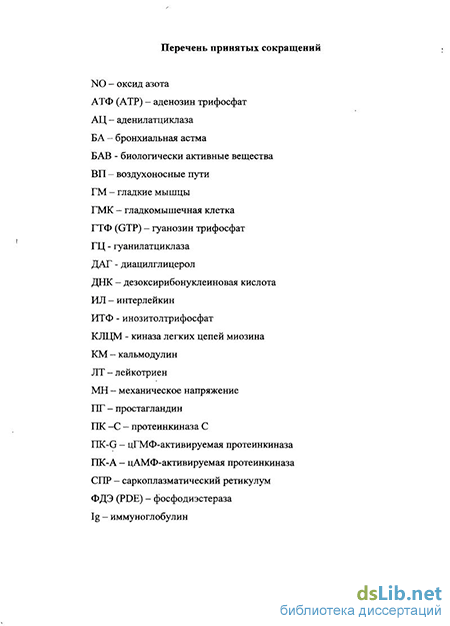 Перечень принятых сокращений

NO – оксид азота

АТФ (АТР) – аденозин трифосфат

АЦ – аденилатциклаза

БА – бронхиальная астма

БАВ - биологически активные вещества

ВП – воздухоносные пути

ГМ – гладкие мышцы

ГМК – гладкомышечная клетка

ГТФ (GTP) – гуанозин трифосфат

ГЦ - гуанилатциклаза

ДАГ - диацилглицерол

ДНК – дезоксирибонуклеиновая кислота

ИЛ – интерлейкин

ИТФ - инозитолтрифосфат

КЛЦМ - киназа легких цепей миозина

КМ – кальмодулин

ЛТ – лейкотриен

МН – механическое напряжение

ПГ – простагландин

ПК –С – протеинкиназа С

ПК-G – цГМФ-активируемая протеинкиназа

ПК-А – цАМФ-активируемая протеинкиназа

СПР – саркоплазматический ретикулум

ФДЭ (PDE) – фосфодиэстераза

Ig – иммуноглобулин

dsLib.net
библиотека диссертаций